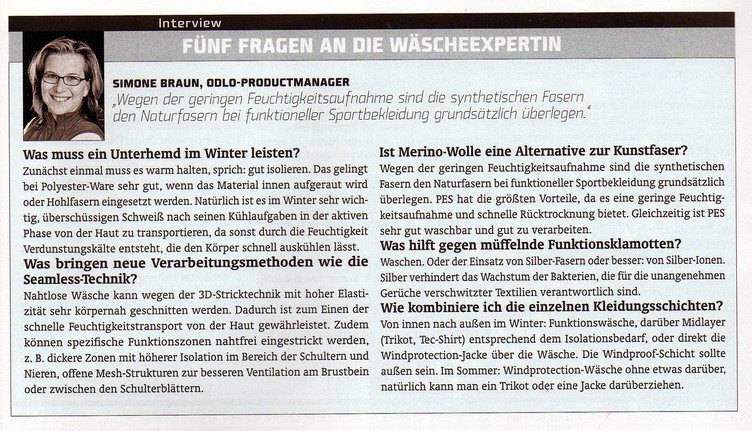 Interview

FÜNF FRAGEN AN DIE WÄSCHEEXPERTIN

SIMONE BRAUN, ODLO-PRODUCTMANAGER
„Wegen der geringen Feuchtigkeitsaufnahme sind die synthetischen Fasern den Naturfasern bei funktioneller Sportbekleidung grundsätzlich überlegen."

Was muss ein Unterhemd im Winter leisten?
Zunächst einmal muss es warm halten, sprich: gut isolieren. Das gelingt bei Polyester-Ware sehr gut, wenn das Material innen aufgeraut wird oder Hohlfasern eingesetzt werden. Natürlich ist es im Winter sehr wichtig, überschüssigen Schweiß nach seinen Kühlaufgaben in der aktiven Phase von der Haut zu transportieren, da sonst durch die Feuchtigkeit Verdunstungskälte entsteht, die den Körper schnell auskühlen lässt.

Was bringen neue Verarbeitungsmethoden wie die Seamless-Technik?
Nahtlose Wäsche kann wegen der 3D-Stricktechnik mit hoher Elastizität sehr körpernah geschnitten werden. Dadurch ist zum Einen der schnelle Feuchtigkeitstransport von der Haut gewährleistet. Zudem können spezifische Funktionszonen nahtfrei eingestrickt werden, z. B. dickere Zonen mit höherer Isolation im Bereich der Schultern und Nieren, offene Mesh-Strukturen zur besseren Ventilation am Brustbein oder zwischen den Schulterblättern.

Ist Merino-Wolle eine Alternative zur Kunstfaser?
Wegen der geringen Feuchtigkeitsaufnahme sind die synthetischen Fasern den Naturfasern bei funktioneller Sportbekleidung grundsätzlich überlegen. PES hat die größten Vorteile, da es eine geringe Feuchtigkeitsaufnahme und schnelle Rücktrocknung bietet. Gleichzeitig ist PES sehr gut waschbar und gut zu verarbeiten.

Was hilft gegen müffelnde Funktionsklamotten?
Waschen. Oder der Einsatz von Silber-Fasern oder besser: von Silber-Ionen. Silber verhindert das Wachstum der Bakterien, die für die unangenehmen Gerüche verschwitzter Textilien verantwortlich sind.

Wie kombiniere ich die einzelnen Kleidungsschichten?
Von innen nach außen im Winter: Funktionswäsche, darüber Midlayer (Trikot, Tec-Shirt) entsprechend dem Isolationsbedarf, oder direkt die Windprotection-Jacke über die Wäsche. Die Windproof-Schicht sollte außen sein. Im Sommer: Windprotection-Wäsche ohne etwas darüber, natürlich kann man ein Trikot oder eine Jacke darüberziehen.